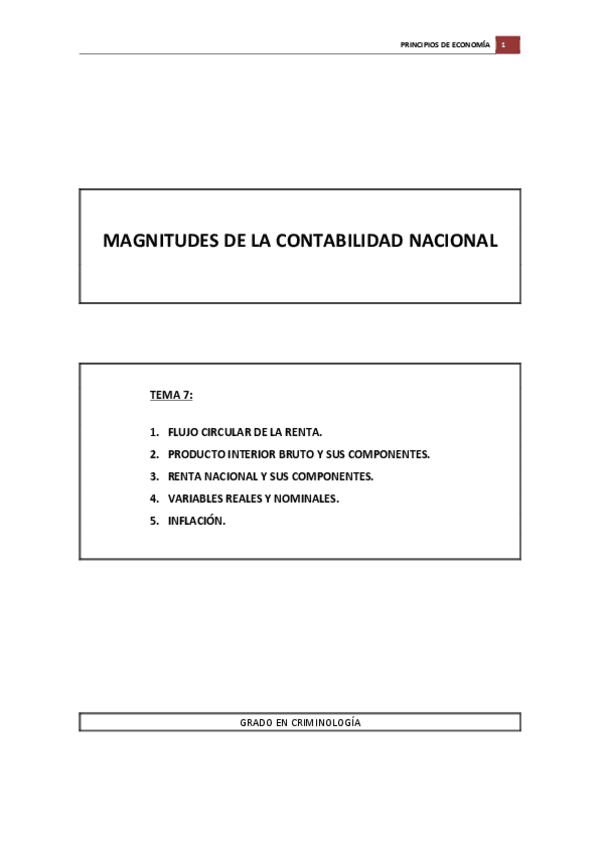 PRINCIPIOS DE ECONOMÍA 1

MAGNITUDES DE LA CONTABILIDAD NACIONAL

TEMA 7:

1. FLUJO CIRCULAR DE LA RENTA.
2. PRODUCTO INTERIOR BRUTO Y SUS COMPONENTES.
3. RENTA NACIONAL Y SUS COMPONENTES.
4. VARIABLES REALES Y NOMINALES.
5. INFLACIÓN.

GRADO EN CRIMINOLOGÍA